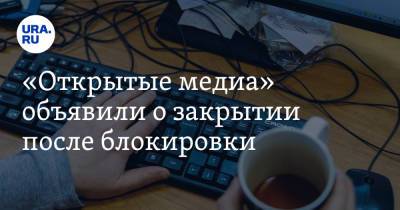 URA.RU

«Открытые медиа» объявили о закрытии после блокировки